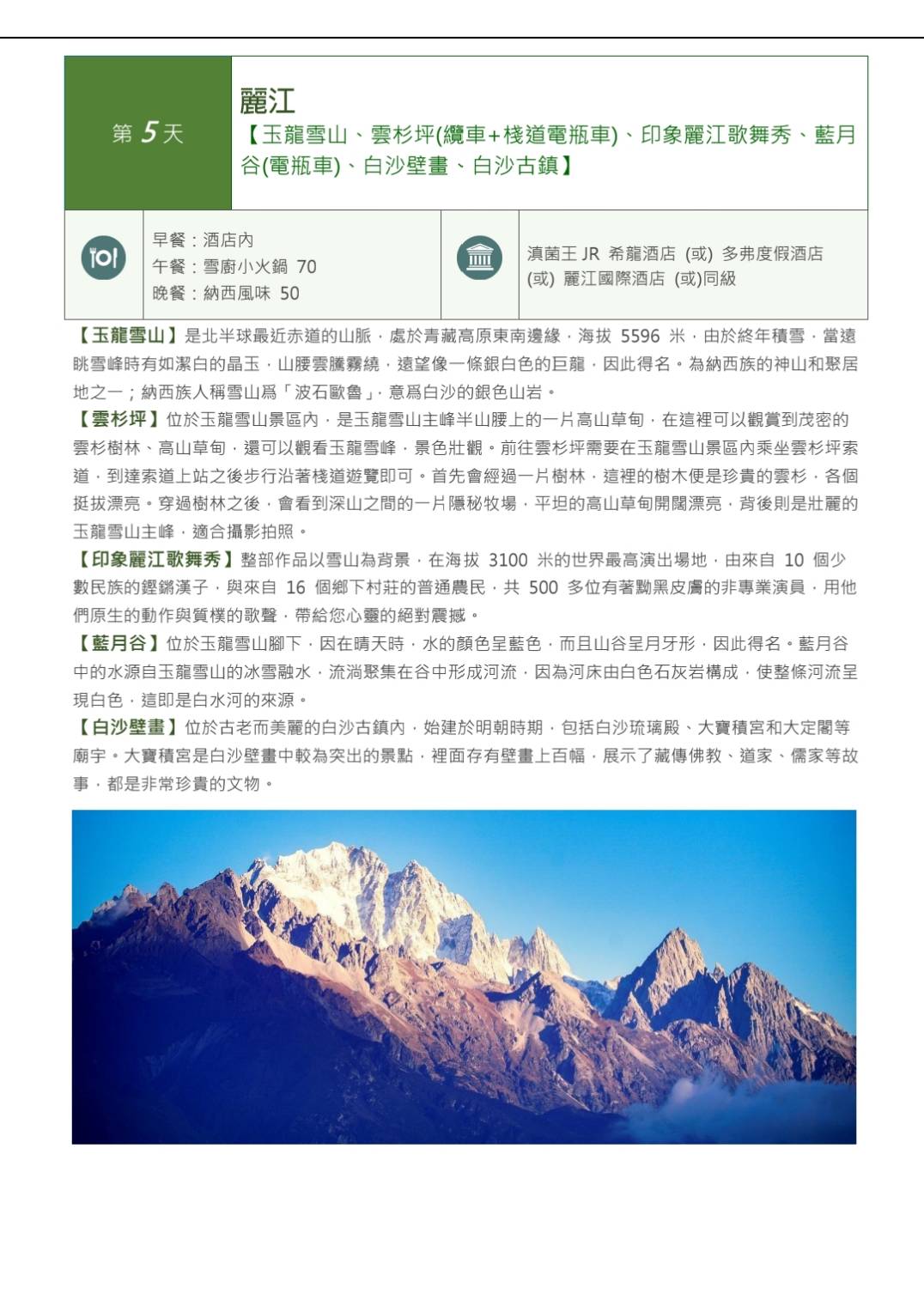 第 5 天

麗江
【玉龍雪山、雲杉坪(纜車+棧道電瓶車)、印象麗江歌舞秀、藍月谷(電瓶車)、白沙壁畫、白沙古鎮】

早餐：酒店內
午餐：雪廚小火鍋 70
晚餐：納西風味 50

滇菌王 JR 希龍酒店 (或) 多弗度假酒店 (或) 麗江國際酒店 (或)同級

【玉龍雪山】是北半球最近赤道的山脈，處於青藏高原東南邊緣，海拔 5596 米，由於終年積雪，當遠眺雪峰時有如潔白的晶玉，山腰雲騰霧繞，遠望像一條銀白色的巨龍，因此得名。為納西族的神山和聚居地之一；納西族人稱雪山爲「波石歐魯」，意爲白沙的銀色山岩。
【雲杉坪】位於玉龍雪山景區內，是玉龍雪山主峰半山腰上的一片高山草甸，在這裡可以觀賞到茂密的雲杉樹林、高山草甸，還可以觀看玉龍雪峰，景色壯觀。前往雲杉坪需要在玉龍雪山景區內乘坐雲杉坪索道，到達索道上站之後步行沿著棧道遊覽即可。首先會經過一片樹林，這裡的樹木便是珍貴的雲杉，各個挺拔漂亮。穿過樹林之後，會看到深山之間的一片隱秘牧場，平坦的高山草甸開闊漂亮，背後則是壯麗的玉龍雪山主峰，適合攝影拍照。
【印象麗江歌舞秀】整部作品以雪山為背景，在海拔 3100 米的世界最高演出場地，由來自 10 個少數民族的鏗鏘漢子，與來自 16 個鄉下村莊的普通農民，共 500 多位有著黝黑皮膚的非專業演員，用他們原生的動作與質樸的歌聲，帶給您心靈的絕對震撼。
【藍月谷】位於玉龍雪山腳下，因在晴天時，水的顏色呈藍色，而且山谷呈月牙形，因此得名。藍月谷中的水源自玉龍雪山的冰雪融水，流淌聚集在谷中形成河流，因為河床由白色石灰岩構成，使整條河流呈現白色，這即是白水河的來源。
【白沙壁畫】位於古老而美麗的白沙古鎮內，始建於明朝時期，包括白沙琉璃殿、大寶積宮和大定閣等廟宇。大寶積宮是白沙壁畫中較為突出的景點，裡面存有壁畫上百幅，展示了藏傳佛教、道家、儒家等故事，都是非常珍貴的文物。